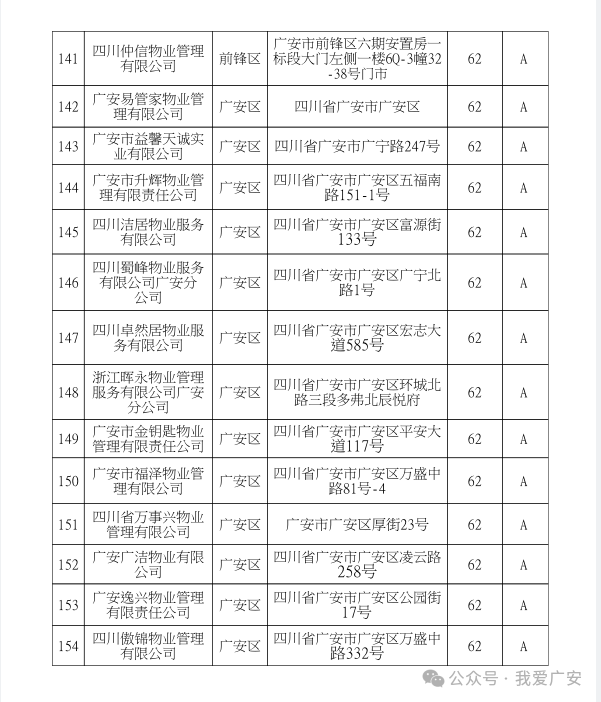 | 141 | 四川仲信物业管理有限公司 | 前锋区 | 广安市前锋区六期安置房一标段大门左侧一楼6Q-3幢32-38号门市 | 62 | A |
|---|---|---|---|---|---|
| 142 | 广安易管家物业管理有限公司 | 广安区 | 四川省广安市广安区 | 62 | A |
| 143 | 广安市益馨天诚实业有限公司 | 广安区 | 四川省广安市广宁路247号 | 62 | A |
| 144 | 广安市升辉物业管理有限责任公司 | 广安区 | 四川省广安市广安区五福南路151-1号 | 62 | A |
| 145 | 四川洁居物业服务有限公司 | 广安区 | 四川省广安市广安区富源街133号 | 62 | A |
| 146 | 四川蜀峰物业服务有限公司广安分公司 | 广安区 | 四川省广安市广安区广宁北路1号 | 62 | A |
| 147 | 四川卓然居物业服务有限公司 | 广安区 | 四川省广安市广安区宏志大道585号 | 62 | A |
| 148 | 浙江晖永物业管理服务有限公司广安分公司 | 广安区 | 四川省广安市广安区环城北路三段多弗北辰悦府 | 62 | A |
| 149 | 广安市金钥匙物业管理有限责任公司 | 广安区 | 四川省广安市广安区平安大道117号 | 62 | A |
| 150 | 广安市福泽物业管理有限公司 | 广安区 | 四川省广安市广安区万盛中路81号-4 | 62 | A |
| 151 | 四川省万事兴物业管理有限公司 | 广安区 | 广安市广安区厚街23号 | 62 | A |
| 152 | 广安广洁物业有限公司 | 广安区 | 四川省广安市广安区凌云路258号 | 62 | A |
| 153 | 广安逸兴物业管理有限责任公司 | 广安区 | 四川省广安市广安区公园街17号 | 62 | A |
| 154 | 四川傲锦物业管理有限公司 | 广安区 | 四川省广安市广安区万盛中路332号 | 62 | A |

公众号 · 我爱广安